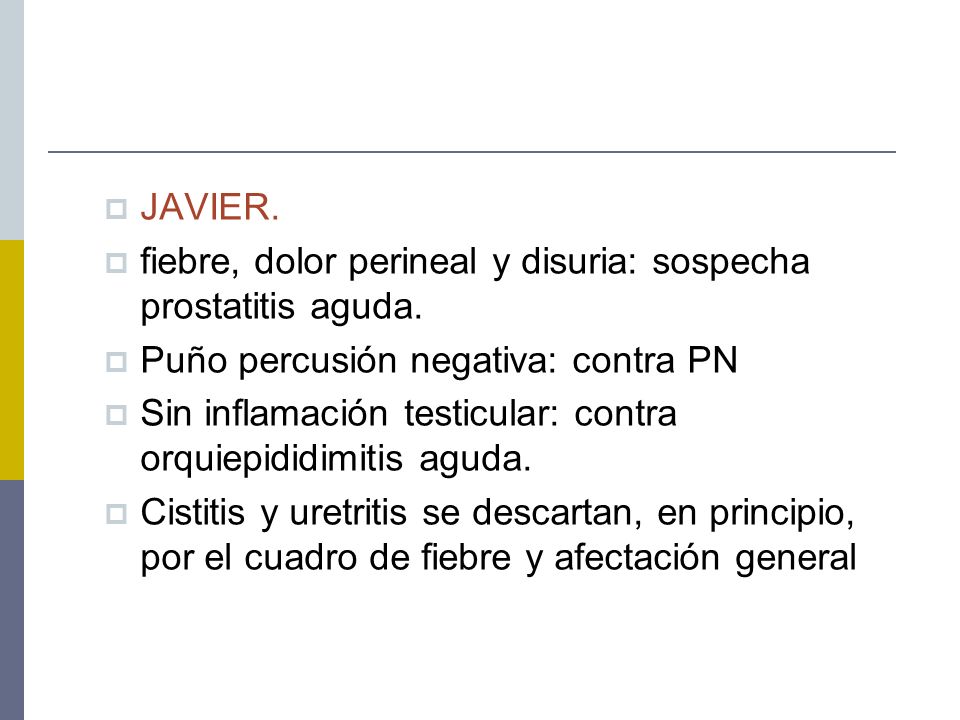 JAVIER.

fiebre, dolor perineal y disuria: sospecha prostatitis aguda.

Puño percusión negativa: contra PN

Sin inflamación testicular: contra orquiepididimitis aguda.

Cistitis y uretritis se descartan, en principio, por el cuadro de fiebre y afectación general